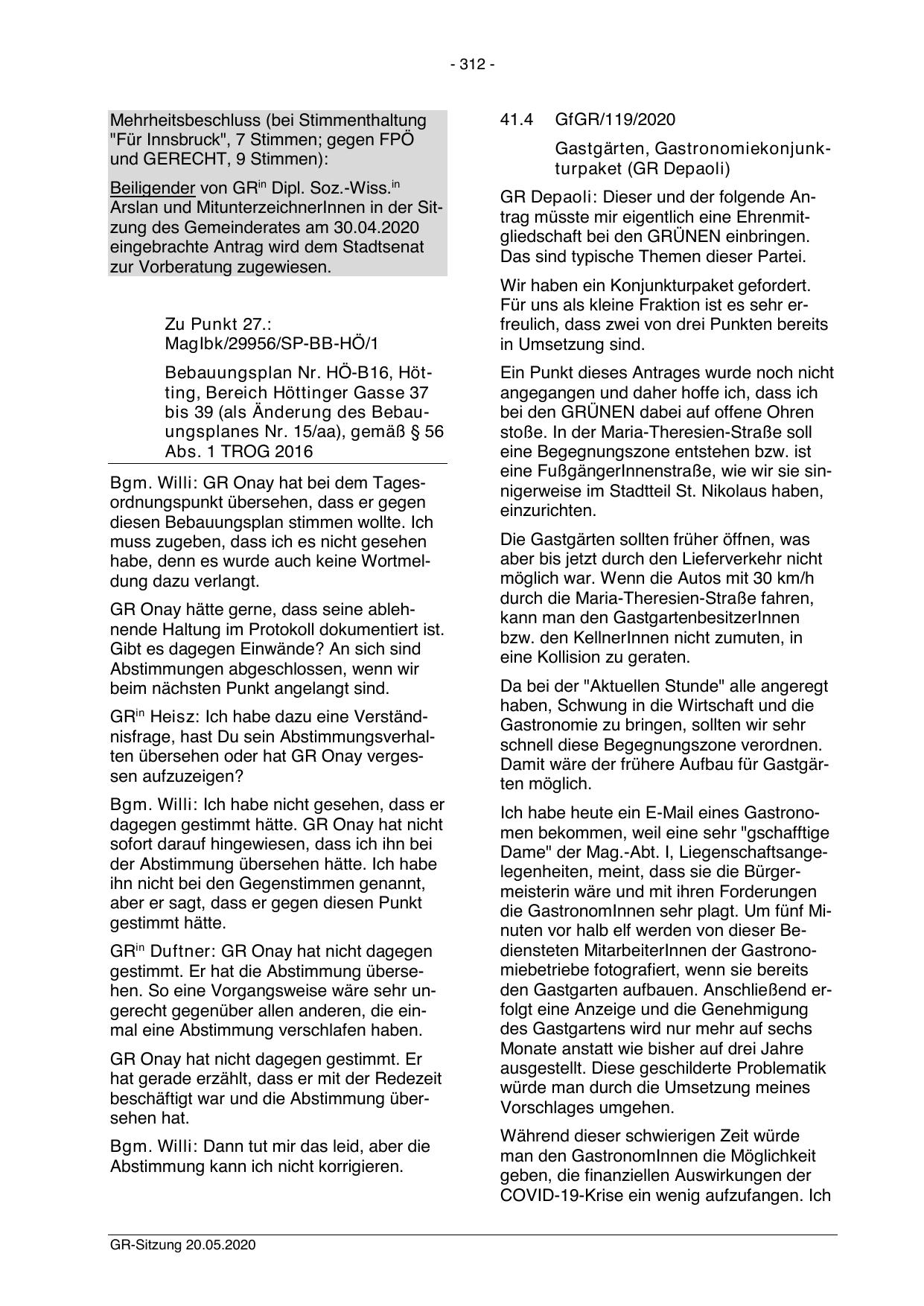 - 312 -

Mehrheitsbeschluss (bei Stimmenthaltung "Für Innsbruck", 7 Stimmen; gegen FPÖ und GERECHT, 9 Stimmen):

Beiligender von GR$^{in}$ Dipl. Soz.-Wiss.$^{in}$ Arslan und MitunterzeichnerInnen in der Sitzung des Gemeinderates am 30.04.2020 eingebrachte Antrag wird dem Stadtsenat zur Vorberatung zugewiesen.

Zu Punkt 27.: MagIbk/29956/SP-BB-HÖ/1

Bebauungsplan Nr. HÖ-B16, Hötting, Bereich Höttinger Gasse 37 bis 39 (als Änderung des Bebauungsplanes Nr. 15/aa), gemäß § 56 Abs. 1 TROG 2016

Bgm. Willi: GR Onay hat bei dem Tagesordnungspunkt übersehen, dass er gegen diesen Bebauungsplan stimmen wollte. Ich muss zugeben, dass ich es nicht gesehen habe, denn es wurde auch keine Wortmeldung dazu verlangt.

GR Onay hätte gerne, dass seine ablehnende Haltung im Protokoll dokumentiert ist. Gibt es dagegen Einwände? An sich sind Abstimmungen abgeschlossen, wenn wir beim nächsten Punkt angelangt sind.

GR$^{in}$ Heisz: Ich habe dazu eine Verständnisfrage, hast Du sein Abstimmungsverhalten übersehen oder hat GR Onay vergessen aufzuzeigen?

Bgm. Willi: Ich habe nicht gesehen, dass er dagegen gestimmt hätte. GR Onay hat nicht sofort darauf hingewiesen, dass ich ihn bei der Abstimmung übersehen hätte. Ich habe ihn nicht bei den Gegenstimmen genannt, aber er sagt, dass er gegen diesen Punkt gestimmt hätte.

GR$^{in}$ Duftner: GR Onay hat nicht dagegen gestimmt. Er hat die Abstimmung übersehen. So eine Vorgangsweise wäre sehr ungerecht gegenüber allen anderen, die einmal eine Abstimmung verschlafen haben.

GR Onay hat nicht dagegen gestimmt. Er hat gerade erzählt, dass er mit der Redezeit beschäftigt war und die Abstimmung übersehen hat.

Bgm. Willi: Dann tut mir das leid, aber die Abstimmung kann ich nicht korrigieren.

41.4 GfGR/119/2020

Gastgärten, Gastronomiekonjunkturpaket (GR Depaoli)

GR Depaoli: Dieser und der folgende Antrag müsste mir eigentlich eine Ehrenmitgliedschaft bei den GRÜNEN einbringen. Das sind typische Themen dieser Partei.

Wir haben ein Konjunkturpaket gefordert. Für uns als kleine Fraktion ist es sehr erfreulich, dass zwei von drei Punkten bereits in Umsetzung sind.

Ein Punkt dieses Antrages wurde noch nicht angegangen und daher hoffe ich, dass ich bei den GRÜNEN dabei auf offene Ohren stoße. In der Maria-Theresien-Straße soll eine Begegnungszone entstehen bzw. ist eine FußgängerInnenstraße, wie wir sie sinnigerweise im Stadtteil St. Nikolaus haben, einzurichten.

Die Gastgärten sollten früher öffnen, was aber bis jetzt durch den Lieferverkehr nicht möglich war. Wenn die Autos mit 30 km/h durch die Maria-Theresien-Straße fahren, kann man den GastgartenbesitzerInnen bzw. den KellnerInnen nicht zumuten, in eine Kollision zu geraten.

Da bei der "Aktuellen Stunde" alle angeregt haben, Schwung in die Wirtschaft und die Gastronomie zu bringen, sollten wir sehr schnell diese Begegnungszone verordnen. Damit wäre der frühere Aufbau für Gastgärten möglich.

Ich habe heute ein E-Mail eines Gastronomen bekommen, weil eine sehr "gschafftige Dame" der Mag.-Abt. I, Liegenschaftsangelegenheiten, meint, dass sie die Bürgermeisterin wäre und mit ihren Forderungen die GastronomInnen sehr plagt. Um fünf Minuten vor halb elf werden von dieser Bediensteten MitarbeiterInnen der Gastronomiebetriebe fotografiert, wenn sie bereits den Gastgarten aufbauen. Anschließend erfolgt eine Anzeige und die Genehmigung des Gastgartens wird nur mehr auf sechs Monate anstatt wie bisher auf drei Jahre ausgestellt. Diese geschilderte Problematik würde man durch die Umsetzung meines Vorschlages umgehen.

Während dieser schwierigen Zeit würde man den GastronomInnen die Möglichkeit geben, die finanziellen Auswirkungen der COVID-19-Krise ein wenig aufzufangen. Ich

GR-Sitzung 20.05.2020